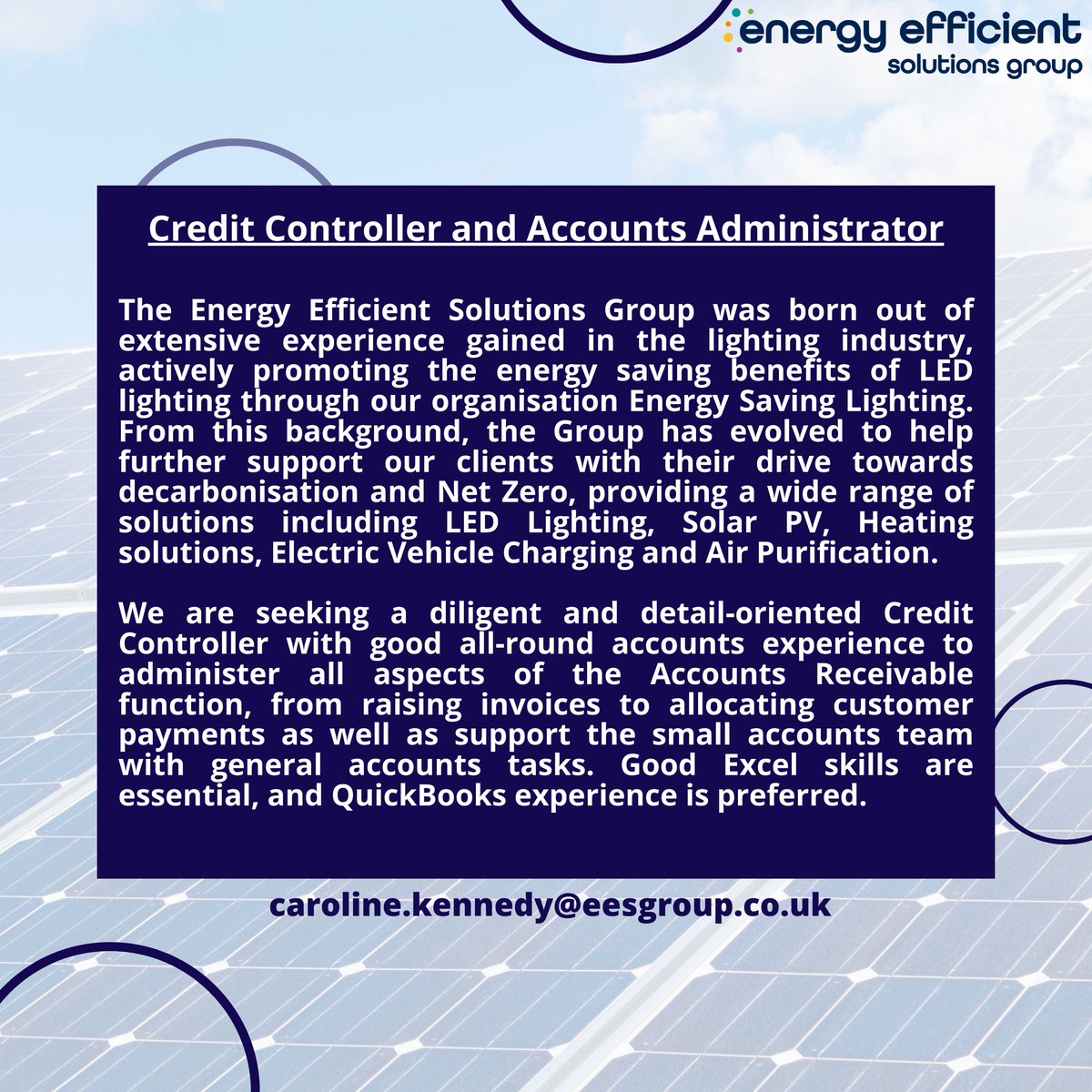 energy efficient
solutions group

Credit Controller and Accounts Administrator

The Energy Efficient Solutions Group was born out of extensive experience gained in the lighting industry, actively promoting the energy saving benefits of LED lighting through our organisation Energy Saving Lighting. From this background, the Group has evolved to help further support our clients with their drive towards decarbonisation and Net Zero, providing a wide range of solutions including LED Lighting, Solar PV, Heating solutions, Electric Vehicle Charging and Air Purification.

We are seeking a diligent and detail-oriented Credit Controller with good all-round accounts experience to administer all aspects of the Accounts Receivable function, from raising invoices to allocating customer payments as well as support the small accounts team with general accounts tasks. Good Excel skills are essential, and QuickBooks experience is preferred.

caroline.kennedy@eesgroup.co.uk